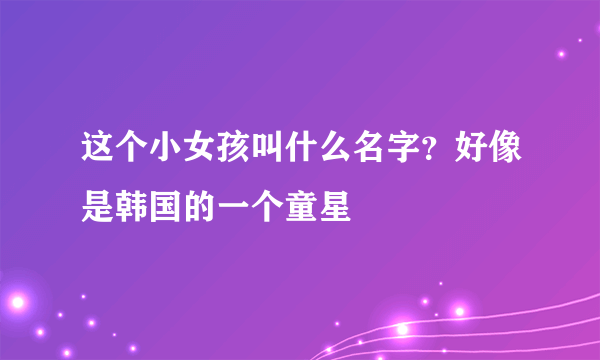 这个小女孩叫什么名字？好像是韩国的一个童星